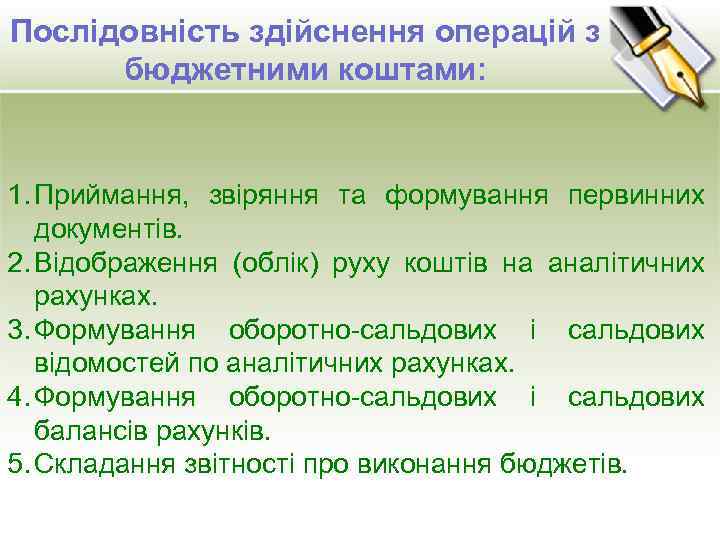 Послідовність здійснення операцій з бюджетними коштами:

1. Приймання, звіряння та формування первинних документів.
2. Відображення (облік) руху коштів на аналітичних рахунках.
3. Формування оборотно-сальдових і сальдових відомостей по аналітичних рахунках.
4. Формування оборотно-сальдових і сальдових балансів рахунків.
5. Складання звітності про виконання бюджетів.